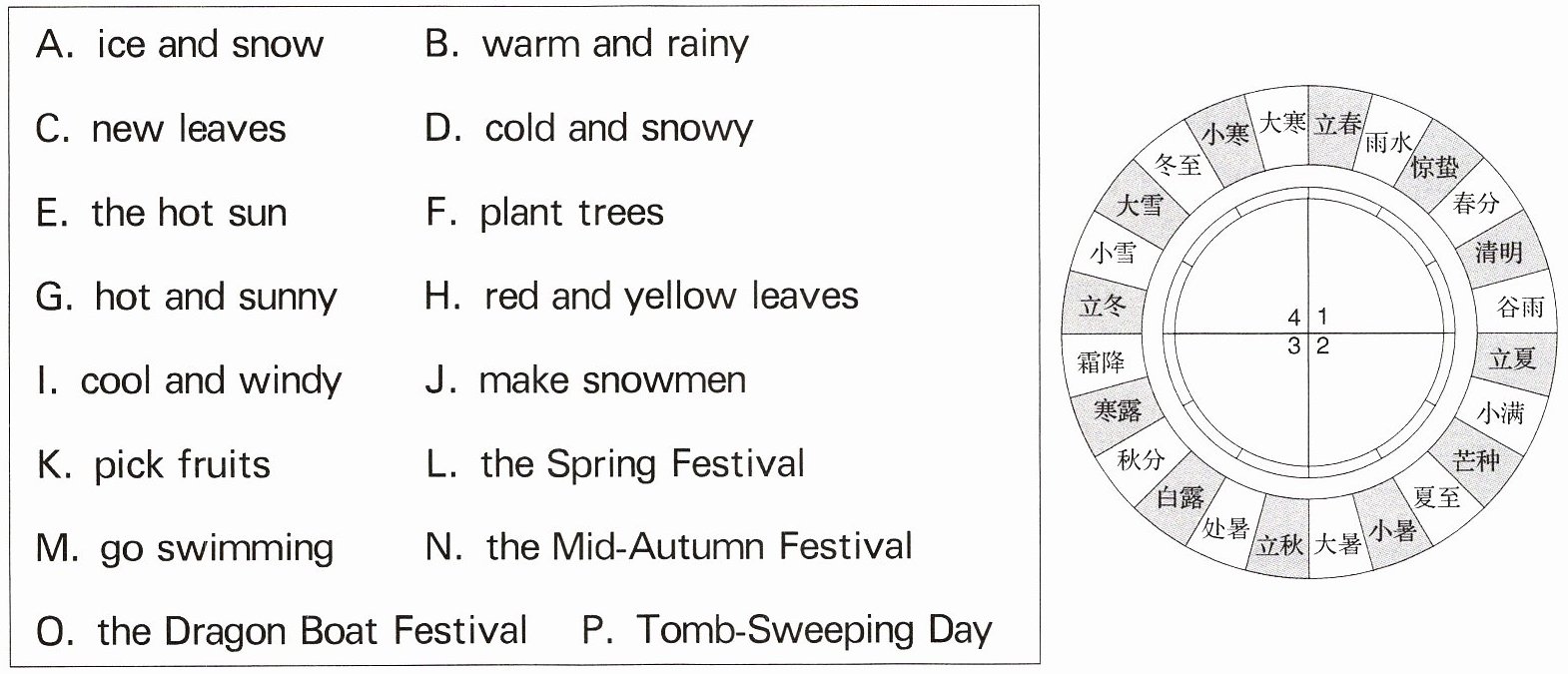 A. ice and snow

B. warm and rainy

C. new leaves

D. cold and snowy

E. the hot sun

F. plant trees

G. hot and sunny

H. red and yellow leaves

I. cool and windy

J. make snowmen

K. pick fruits

L. the Spring Festival

M. go swimming

N. the Mid-Autumn Festival

O. the Dragon Boat Festival

P. Tomb-Sweeping Day

立春
雨水
惊蛰
春分
清明
谷雨
立夏
小满
芒种
夏至
小暑
大暑
立秋
处暑
白露
秋分
寒露
霜降
立冬
小雪
大雪
冬至
小寒
大寒

4 1
3 2